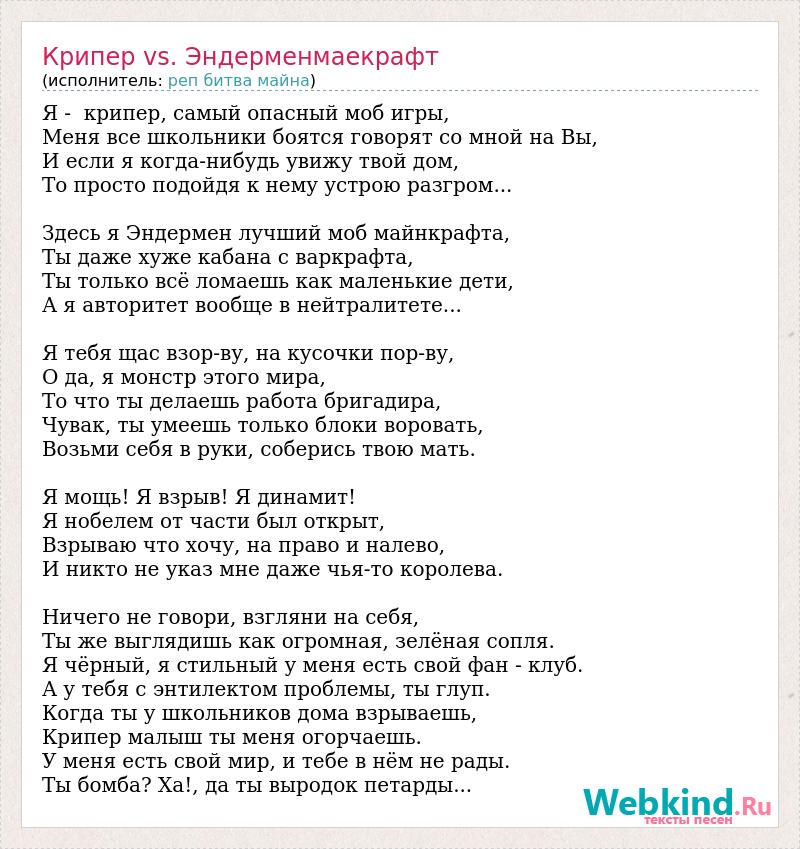 Крипер vs. Эндерменмаекрафт
(исполнитель: реп битва майна)

Я - крипер, самый опасный моб игры,
Меня все школьники боятся говорят со мной на Вы,
И если я когда-нибудь увижу твой дом,
То просто подойдя к нему устрою разгром...

Здесь я Эндермен лучший моб майнкрафта,
Ты даже хуже кабана с варкрафта,
Ты только всё ломаешь как маленькие дети,
А я авторитет вообще в нейтралитете...

Я тебя щас взор-ву, на кусочки пор-ву,
О да, я монстр этого мира,
То что ты делаешь работа бригадира,
Чувак, ты умеешь только блоки воровать,
Возьми себя в руки, соберись твою мать.

Я мощь! Я взрыв! Я динамит!
Я нобелем от части был открыт,
Взрываю что хочу, на право и налево,
И никто не указ мне даже чья-то королева.

Ничего не говори, взгляни на себя,
Ты же выглядишь как огромная, зелёная сопля.
Я чёрный, я стильный у меня есть свой фан - клуб.
А у тебя с энтилектом проблемы, ты глуп.
Когда ты у школьников дома взрываешь,
Крипер малыш ты меня огорчаешь.
У меня есть свой мир, и тебе в нём не рады.
Ты бомба? Ха!, да ты выродок петарды...

Webkind.Ru
тексты песен